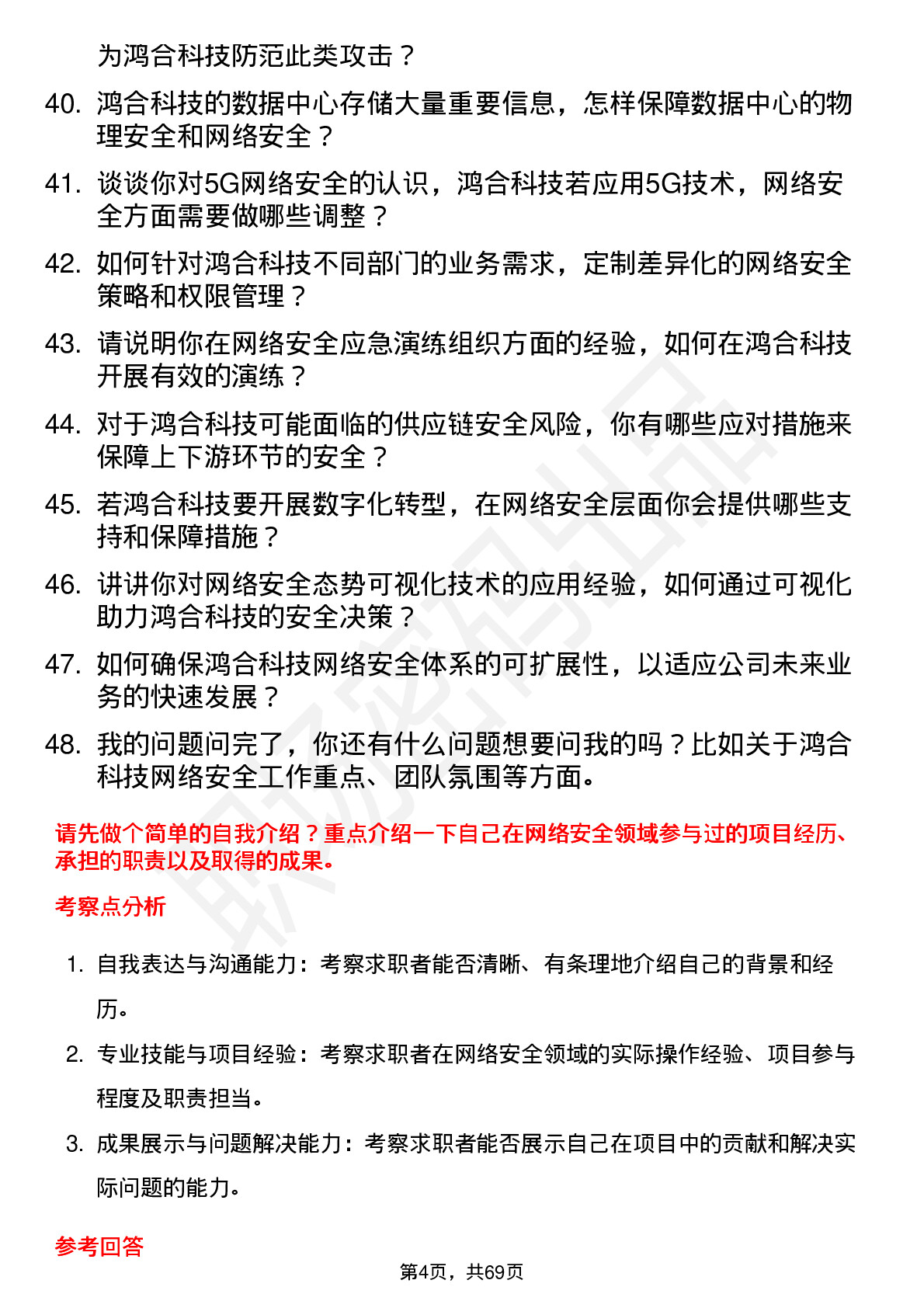 为鸿合科技防范此类攻击？

40. 鸿合科技的数据中心存储大量重要信息，怎样保障数据中心的物理安全和网络安全？

41. 谈谈你对5G网络安全的认识，鸿合科技若应用5G技术，网络安全方面需要做哪些调整？

42. 如何针对鸿合科技不同部门的业务需求，定制差异化的网络安全策略和权限管理？

43. 请说明你在网络安全应急演练组织方面的经验，如何在鸿合科技开展有效的演练？

44. 对于鸿合科技可能面临的供应链安全风险，你有哪些应对措施来保障上下游环节的安全？

45. 若鸿合科技要开展数字化转型，在网络安全层面你会提供哪些支持和保障措施？

46. 讲讲你对网络安全态势可视化技术的应用经验，如何通过可视化助力鸿合科技的安全决策？

47. 如何确保鸿合科技网络安全体系的可扩展性，以适应公司未来业务的快速发展？

48. 我的问题问完了，你还有什么问题想要问我的吗？比如关于鸿合科技网络安全工作重点、团队氛围等方面。

请先做个简单的自我介绍？重点介绍一下自己在网络安全领域参与过的项目经历、承担的职责以及取得的成果。

考察点分析

1. 自我表达与沟通能力：考察求职者能否清晰、有条理地介绍自己的背景和经历。

2. 专业技能与项目经验：考察求职者在网络安全领域的实际操作经验、项目参与程度及职责担当。

3. 成果展示与问题解决能力：考察求职者能否展示自己在项目中的贡献和解决实际问题的能力。

参考回答

第4页，共69页